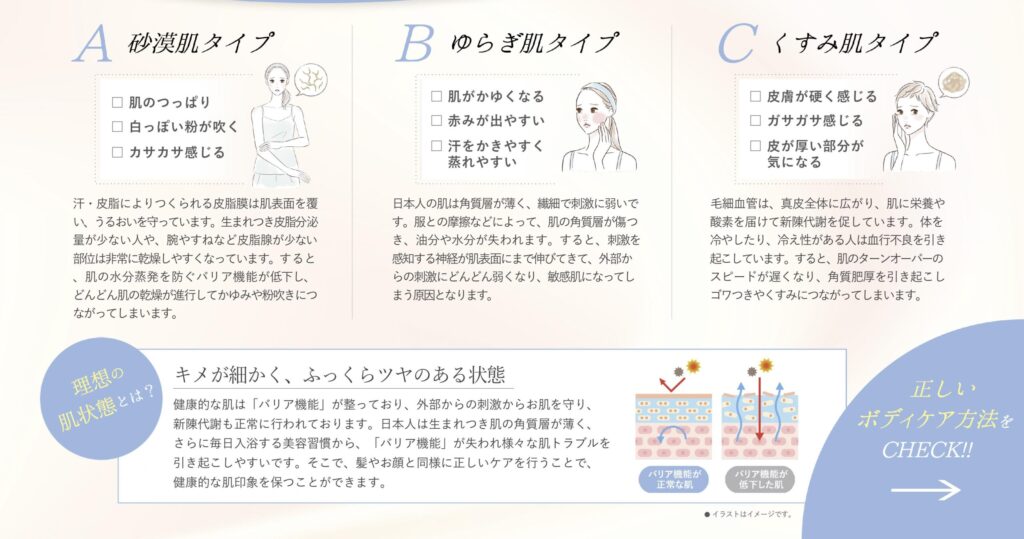 A 砂漠肌タイプ

☐ 肌のつっぱり
☐ 白っぽい粉が吹く
☐ カサカサ感じる

汗・皮脂によりつくられる皮脂膜は肌表面を覆い、うるおいを守っています。生まれつき皮脂分泌量が少ない人や、腕やすねなど皮脂腺が少ない部位は非常に乾燥しやすくなっています。すると、肌の水分蒸発を防ぐバリア機能が低下し、どんどん肌の乾燥が進行してかゆみや粉吹きにつながってしまいます。

B ゆらぎ肌タイプ

☐ 肌がかゆくなる
☐ 赤みが出やすい
☐ 汗をかきやすく蒸れやすい

日本人の肌は角質層が薄く、繊細で刺激に弱いです。服との摩擦などによって、肌の角質層が傷つき、油分や水分が失われます。すると、刺激を感知する神経が肌表面にまで伸びてきて、外部からの刺激にどんどん弱くなり、敏感肌になってしまう原因となります。

C くすみ肌タイプ

☐ 皮膚が硬く感じる
☐ ガサガサ感じる
☐ 皮が厚い部分が気になる

毛細血管は、真皮全体に広がり、肌に栄養や酸素を届けて新陳代謝を促しています。体を冷やしたり、冷え性がある人は血行不良を引き起こしています。すると、肌のターンオーバーのスピードが遅くなり、角質肥厚を引き起こしゴワつきやくすみにつながってしまいます。

理想の肌状態とは？

キメが細かく、ふっくらツヤのある状態

健康的な肌は「バリア機能」が整っており、外部からの刺激からお肌を守り、新陳代謝も正常に行われております。日本人は生まれつき肌の角質層が薄く、さらに毎日入浴する美容習慣から、「バリア機能」が失われ様々な肌トラブルを引き起こしやすいです。そこで、髪やお顔と同様に正しいケアを行うことで、健康的な肌印象を保つことができます。

バリア機能が正常な肌
バリア機能が低下した肌

● イラストはイメージです。

正しいボディケア方法をCHECK!!